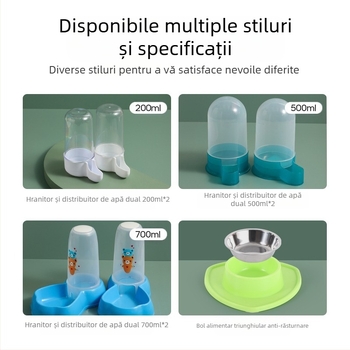 Disponibile multiple stiluri și specificații

Diverse stiluri pentru a vă satisface nevoile diferite

200ml

Hranitor și distribuitor de apă dual 200ml*2

500ml

Hranitor și distribuitor de apă dual 500ml*2

700ml

Hranitor și distribuitor de apă dual 700ml*2

Bol alimentar triunghiular anti-răsturnare